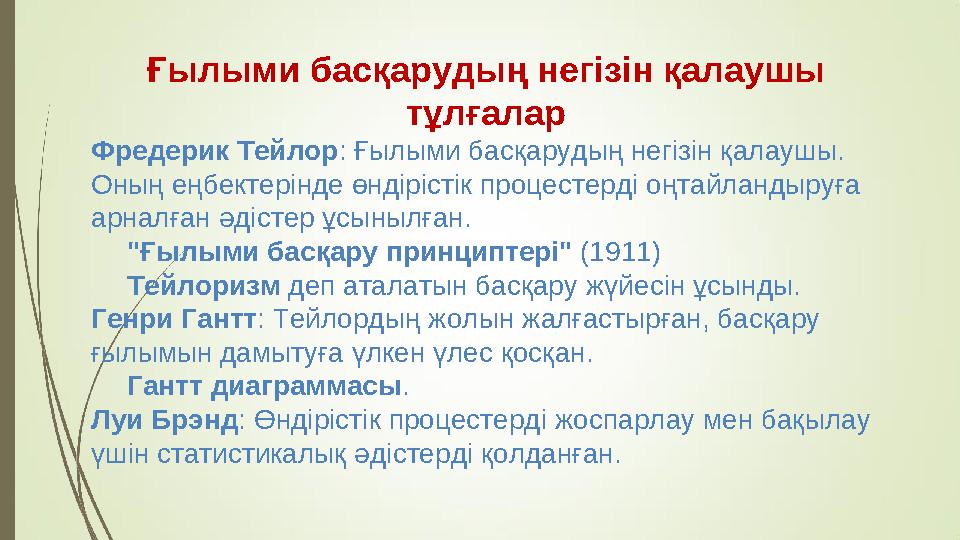 Ғылыми басқарудың негізін қалаушы тұлғалар

Фредерик Тейлор: Ғылыми басқарудың негізін қалаушы. Оның еңбектерінде өндірістік процестерді оңтайландыруға арналған әдістер ұсынылған.

"Ғылыми басқару принциптері" (1911)

Тейлоризм деп аталатын басқару жүйесін ұсынды.

Генри Гантт: Тейлордың жолын жалғастырған, басқару ғылымын дамытуға үлкен үлес қосқан.

Гантт диаграммасы.

Луи Брэнд: Өндірістік процестерді жоспарлау мен бақылау үшін статистикалық әдістерді қолданған.